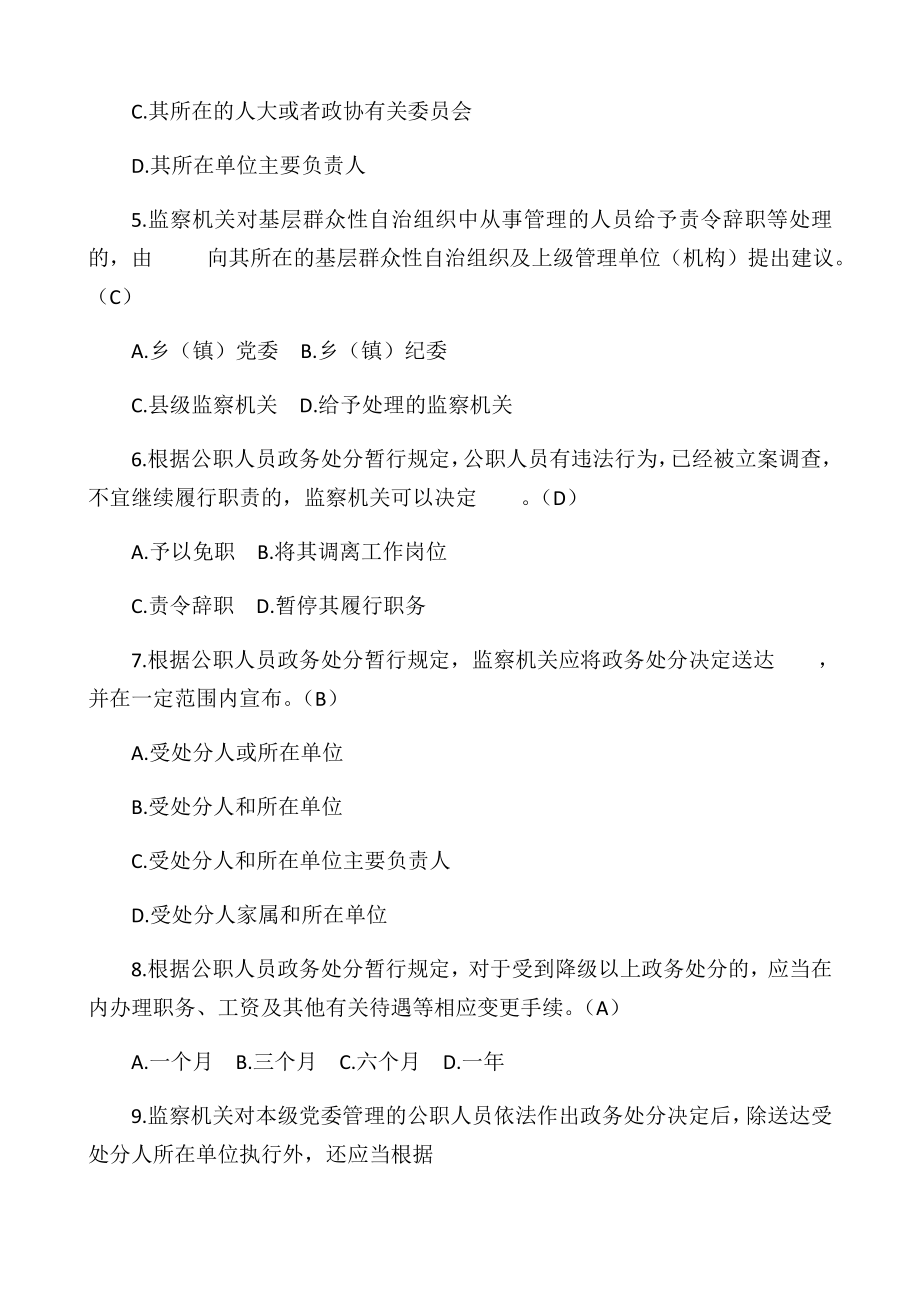 C.其所在的人大或者政协有关委员会

D.其所在单位主要负责人

5.监察机关对基层群众性自治组织中从事管理的人员给予责令辞职等处理的，由　　向其所在的基层群众性自治组织及上级管理单位（机构）提出建议。（C）

A.乡（镇）党委　B.乡（镇）纪委

C.县级监察机关　D.给予处理的监察机关

6.根据公职人员政务处分暂行规定，公职人员有违法行为，已经被立案调查，不宜继续履行职责的，监察机关可以决定　　。（D）

A.予以免职　B.将其调离工作岗位

C.责令辞职　D.暂停其履行职务

7.根据公职人员政务处分暂行规定，监察机关应将政务处分决定送达　　，并在一定范围内宣布。（B）

A.受处分人或所在单位

B.受处分人和所在单位

C.受处分人和所在单位主要负责人

D.受处分人家属和所在单位

8.根据公职人员政务处分暂行规定，对于受到降级以上政务处分的，应当在　　内办理职务、工资及其他有关待遇等相应变更手续。（A）

A.一个月　B.三个月　C.六个月　D.一年

9.监察机关对本级党委管理的公职人员依法作出政务处分决定后，除送达受处分人所在单位执行外，还应当根据